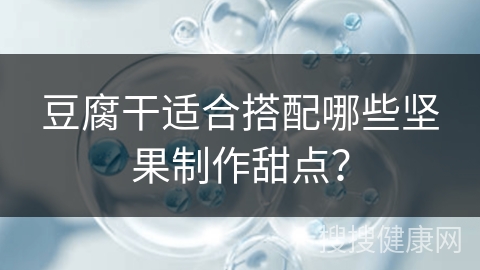 豆腐干适合搭配哪些坚果制作甜点?

搜搜健康网